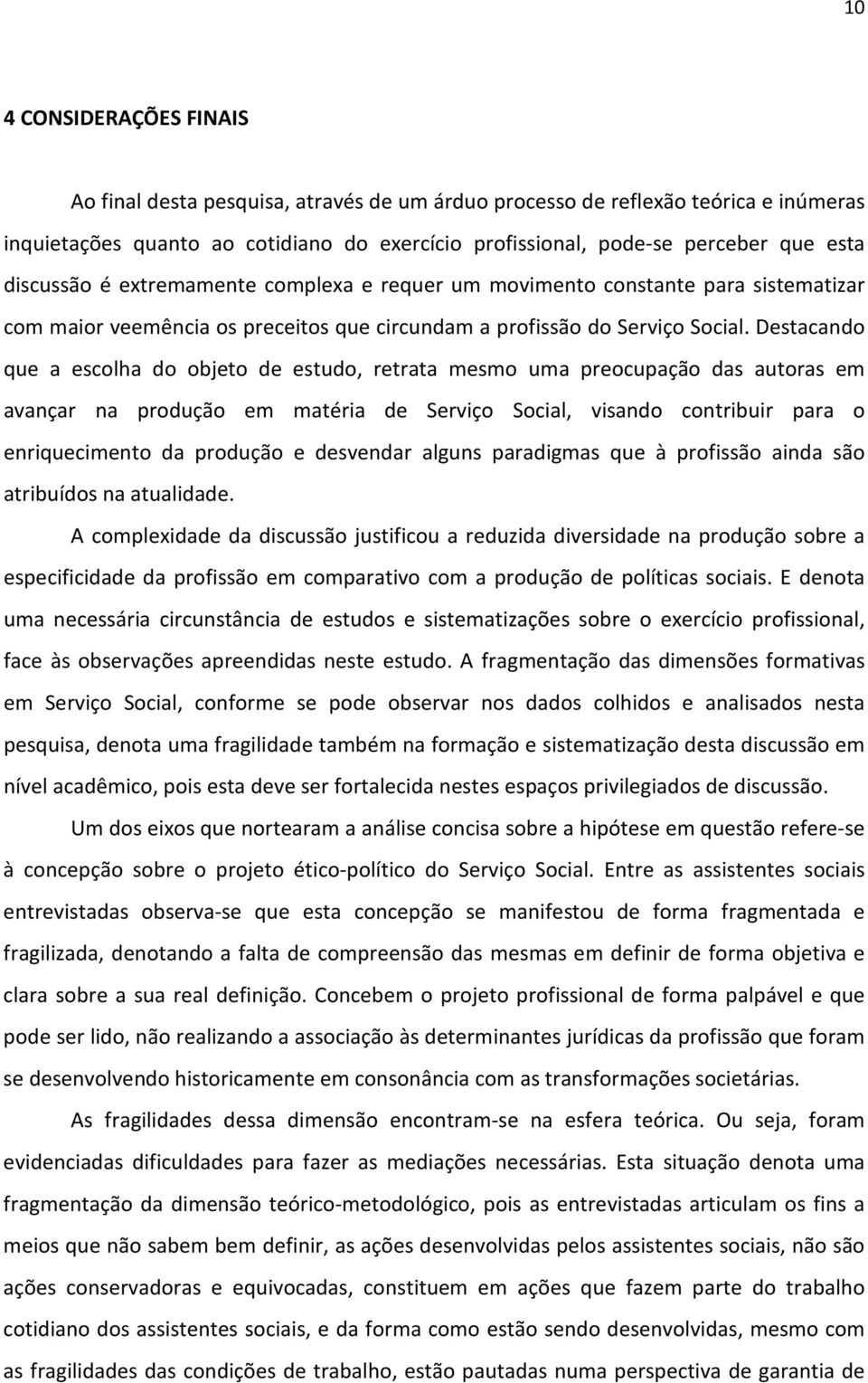 10

4 CONSIDERAÇÕES FINAIS

Ao final desta pesquisa, através de um árduo processo de reflexão teórica e inúmeras inquietações quanto ao cotidiano do exercício profissional, pode-se perceber que esta discussão é extremamente complexa e requer um movimento constante para sistematizar com maior veemência os preceitos que circundam a profissão do Serviço Social. Destacando que a escolha do objeto de estudo, retrata mesmo uma preocupação das autoras em avançar na produção em matéria de Serviço Social, visando contribuir para o enriquecimento da produção e desvendar alguns paradigmas que à profissão ainda são atribuídos na atualidade.

A complexidade da discussão justificou a reduzida diversidade na produção sobre a especificidade da profissão em comparativo com a produção de políticas sociais. E denota uma necessária circunstância de estudos e sistematizações sobre o exercício profissional, face às observações apreendidas neste estudo. A fragmentação das dimensões formativas em Serviço Social, conforme se pode observar nos dados colhidos e analisados nesta pesquisa, denota uma fragilidade também na formação e sistematização desta discussão em nível acadêmico, pois esta deve ser fortalecida nestes espaços privilegiados de discussão.

Um dos eixos que nortearam a análise concisa sobre a hipótese em questão refere-se à concepção sobre o projeto ético-político do Serviço Social. Entre as assistentes sociais entrevistadas observa-se que esta concepção se manifestou de forma fragmentada e fragilizada, denotando a falta de compreensão das mesmas em definir de forma objetiva e clara sobre a sua real definição. Concebem o projeto profissional de forma palpável e que pode ser lido, não realizando a associação às determinantes jurídicas da profissão que foram se desenvolvendo historicamente em consonância com as transformações societárias.

As fragilidades dessa dimensão encontram-se na esfera teórica. Ou seja, foram evidenciadas dificuldades para fazer as mediações necessárias. Esta situação denota uma fragmentação da dimensão teórico-metodológico, pois as entrevistadas articulam os fins a meios que não sabem bem definir, as ações desenvolvidas pelos assistentes sociais, não são ações conservadoras e equivocadas, constituem em ações que fazem parte do trabalho cotidiano dos assistentes sociais, e da forma como estão sendo desenvolvidas, mesmo com as fragilidades das condições de trabalho, estão pautadas numa perspectiva de garantia de